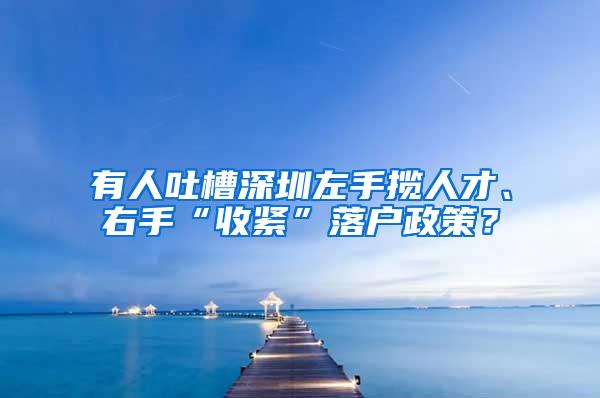 有人吐槽深圳左手揽人才、右手“收紧”落户政策？